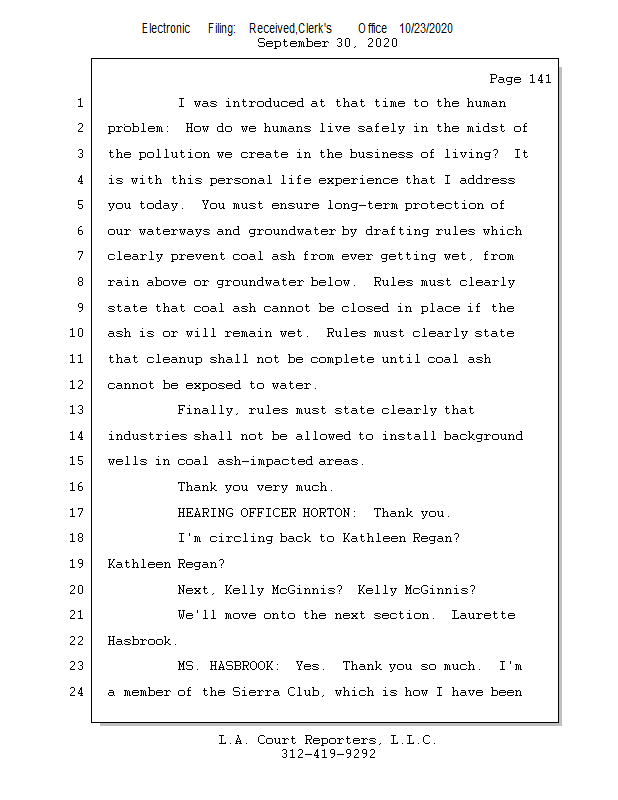 Electronic Filing: Received,Clerk's Office 10/23/2020
September 30, 2020

Page 141

1 I was introduced at that time to the human
2 problem: How do we humans live safely in the midst of
3 the pollution we create in the business of living? It
4 is with this personal life experience that I address
5 you today. You must ensure long-term protection of
6 our waterways and groundwater by drafting rules which
7 clearly prevent coal ash from ever getting wet, from
8 rain above or groundwater below. Rules must clearly
9 state that coal ash cannot be closed in place if the
10 ash is or will remain wet. Rules must clearly state
11 that cleanup shall not be complete until coal ash
12 cannot be exposed to water.
13 Finally, rules must state clearly that
14 industries shall not be allowed to install background
15 wells in coal ash-impacted areas.
16 Thank you very much.
17 HEARING OFFICER HORTON: Thank you.
18 I'm circling back to Kathleen Regan?
19 Kathleen Regan?
20 Next, Kelly McGinnis? Kelly McGinnis?
21 We'll move onto the next section. Laurette
22 Hasbrook.
23 MS. HASBROOK: Yes. Thank you so much. I'm
24 a member of the Sierra Club, which is how I have been

L.A. Court Reporters, L.L.C.
312-419-9292